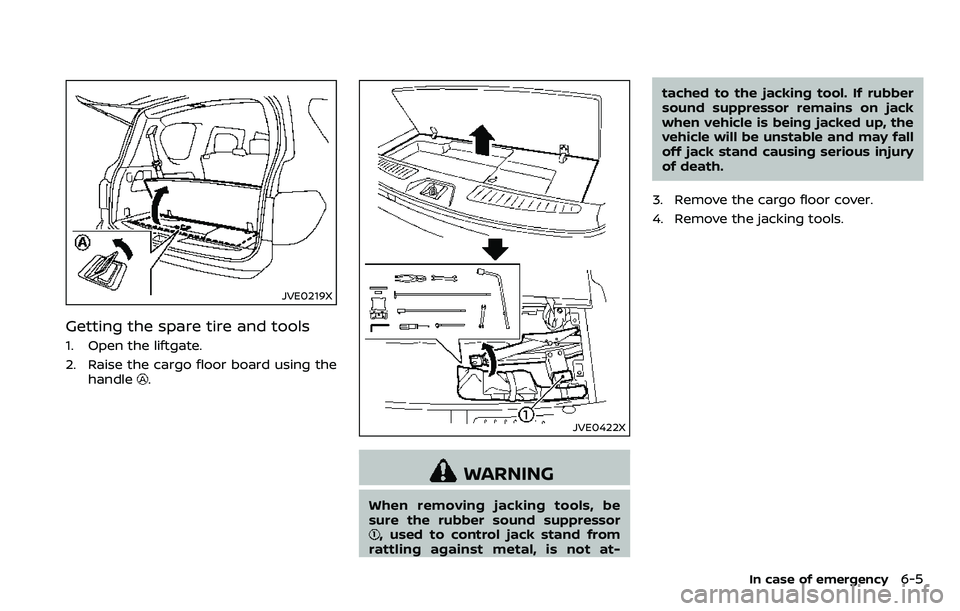 Ⓐ

JVE0219X

Getting the spare tire and tools

1. Open the liftgate.

2. Raise the cargo floor board using the handle Ⓐ.

①

JVE0422X

WARNING

When removing jacking tools, be sure the rubber sound suppressor ①, used to control jack stand from rattling against metal, is not attached to the jacking tool. If rubber sound suppressor remains on jack when vehicle is being jacked up, the vehicle will be unstable and may fall off jack stand causing serious injury of death.

3. Remove the cargo floor cover.

4. Remove the jacking tools.

In case of emergency 6-5

carmanualsonline.info